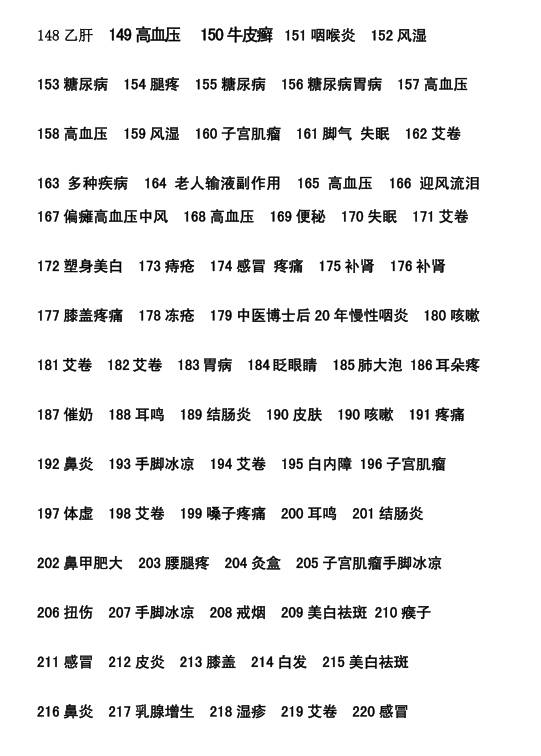 148 乙肝　149 高血压　150 牛皮癣　151 咽喉炎　152 风湿

153 糖尿病　154 腿疼　155 糖尿病　156 糖尿病胃病　157 高血压

158 高血压　159 风湿　160 子宫肌瘤　161 脚气 失眠　162 艾卷

163 多种疾病　164 老人输液副作用　165 高血压　166 迎风流泪
167 偏瘫高血压中风　168 高血压　169 便秘　170 失眠　171 艾卷

172 塑身美白　173 痔疮　174 感冒 疼痛　175 补肾　176 补肾

177 膝盖疼痛　178 冻疮　179 中医博士后 20 年慢性咽炎　180 咳嗽

181 艾卷　182 艾卷　183 胃病　184 眨眼睛　185 肺大泡　186 耳朵疼

187 催奶　188 耳鸣　189 结肠炎　190 皮肤　190 咳嗽　191 疼痛

192 鼻炎　193 手脚冰凉　194 艾卷　195 白内障　196 子宫肌瘤

197 体虚　198 艾卷　199 嗓子疼痛　200 耳鸣　201 结肠炎

202 鼻甲肥大　203 腰腿疼　204 灸盒　205 子宫肌瘤手脚冰凉

206 扭伤　207 手脚冰凉　208 戒烟　209 美白祛斑　210 瘊子

211 感冒　212 皮炎　213 膝盖　214 白发　215 美白祛斑

216 鼻炎　217 乳腺增生　218 湿疹　219 艾卷　220 感冒